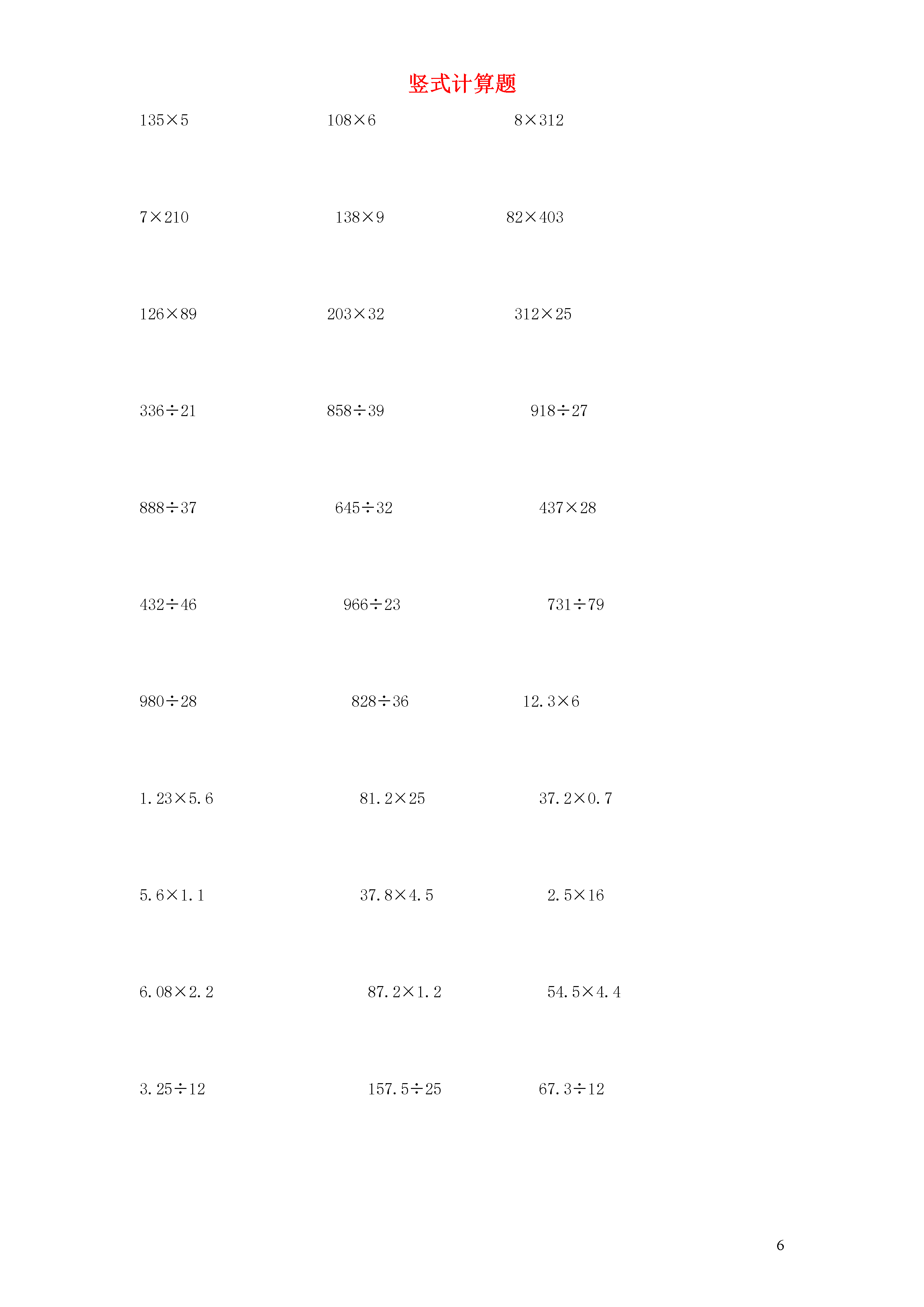 竖式计算题

$135\times5$ $108\times6$ $8\times312$

$7\times210$ $138\times9$ $82\times403$

$126\times89$ $203\times32$ $312\times25$

$336\div21$ $858\div39$ $918\div27$

$888\div37$ $645\div32$ $437\times28$

$432\div46$ $966\div23$ $731\div79$

$980\div28$ $828\div36$ $12.3\times6$

$1.23\times5.6$ $81.2\times25$ $37.2\times0.7$

$5.6\times1.1$ $37.8\times4.5$ $2.5\times16$

$6.08\times2.2$ $87.2\times1.2$ $54.5\times4.4$

$3.25\div12$ $157.5\div25$ $67.3\div12$

6